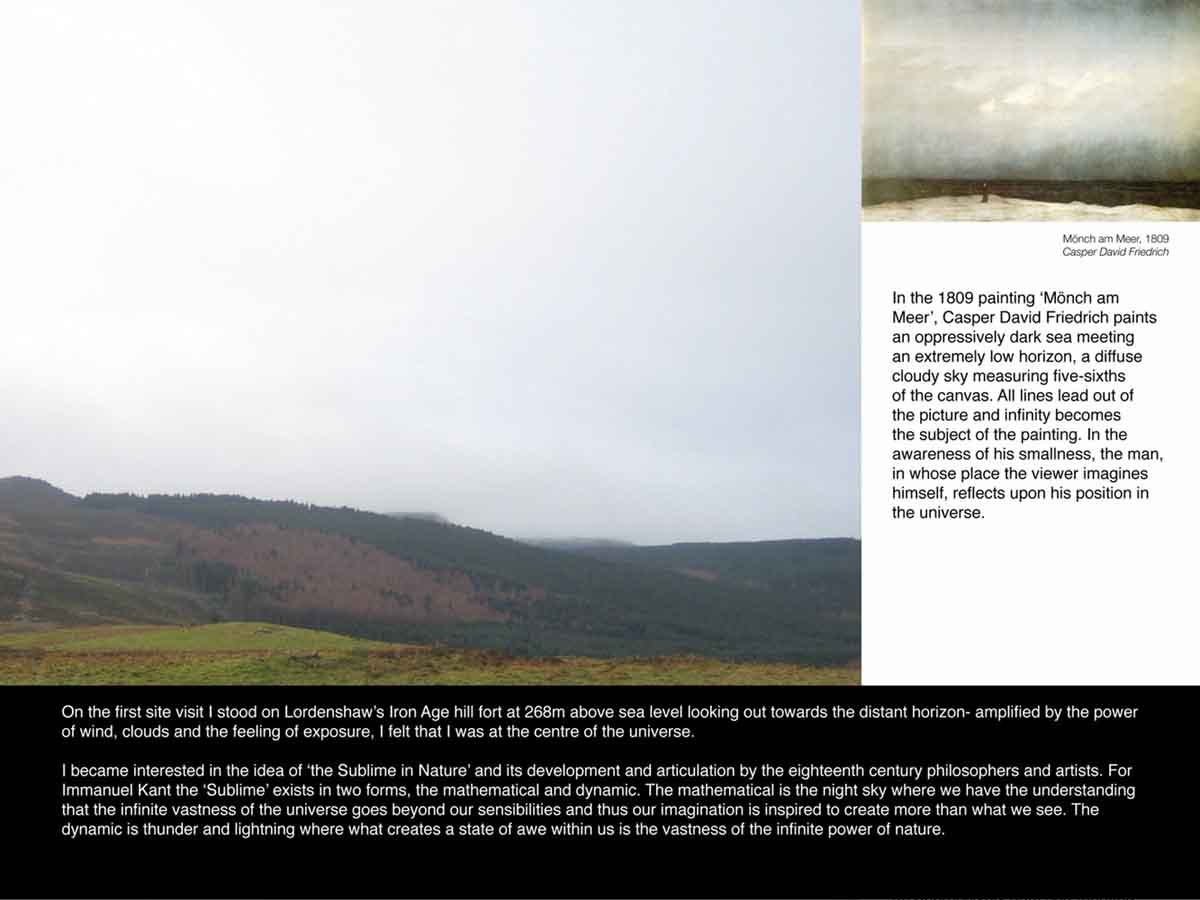 Mönch am Meer, 1809
Casper David Friedrich

In the 1809 painting 'Mönch am Meer', Casper David Friedrich paints an oppressively dark sea meeting an extremely low horizon, a diffuse cloudy sky measuring five-sixths of the canvas. All lines lead out of the picture and infinity becomes the subject of the painting. In the awareness of his smallness, the man, in whose place the viewer imagines himself, reflects upon his position in the universe.

On the first site visit I stood on Lordenshaw's Iron Age hill fort at 268m above sea level looking out towards the distant horizon- amplified by the power of wind, clouds and the feeling of exposure, I felt that I was at the centre of the universe.

I became interested in the idea of 'the Sublime in Nature' and its development and articulation by the eighteenth century philosophers and artists. For Immanuel Kant the 'Sublime' exists in two forms, the mathematical and dynamic. The mathematical is the night sky where we have the understanding that the infinite vastness of the universe goes beyond our sensibilities and thus our imagination is inspired to create more than what we see. The dynamic is thunder and lightning where what creates a state of awe within us is the vastness of the infinite power of nature.